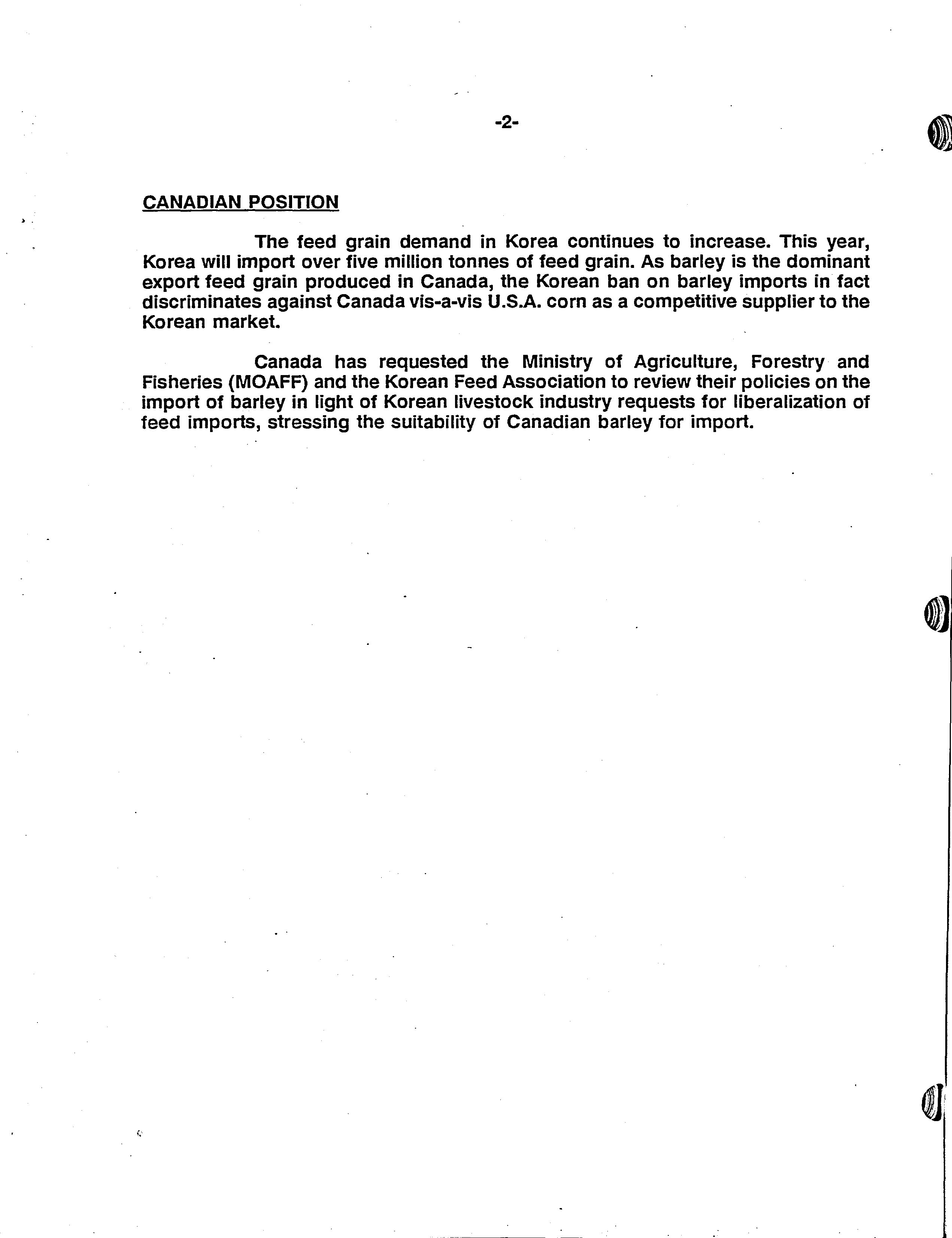 -2-

CANADIAN POSITION

The feed grain demand in Korea continues to increase. This year, Korea will import over five million tonnes of feed grain. As barley is the dominant export feed grain produced in Canada, the Korean ban on barley imports in fact discriminates against Canada vis-a-vis U.S.A. corn as a competitive supplier to the Korean market.

Canada has requested the Ministry of Agriculture, Forestry and Fisheries (MOAFF) and the Korean Feed Association to review their policies on the import of barley in light of Korean livestock industry requests for liberalization of feed imports, stressing the suitability of Canadian barley for import.